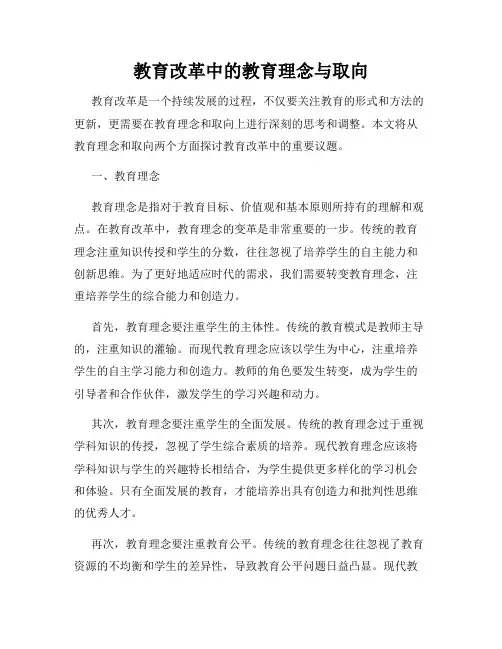 教育改革中的教育理念与取向

教育改革是一个持续发展的过程，不仅要关注教育的形式和方法的更新，更需要在教育理念和取向上进行深刻的思考和调整。本文将从教育理念和取向两个方面探讨教育改革中的重要议题。

一、教育理念

教育理念是指对于教育目标、价值观和基本原则所持有的理解和观点。在教育改革中，教育理念的变革是非常重要的一步。传统的教育理念注重知识传授和学生的分数，往往忽视了培养学生的自主能力和创新思维。为了更好地适应时代的需求，我们需要转变教育理念，注重培养学生的综合能力和创造力。

首先，教育理念要注重学生的主体性。传统的教育模式是教师主导的，注重知识的灌输。而现代教育理念应该以学生为中心，注重培养学生的自主学习能力和创造力。教师的角色要发生转变，成为学生的引导者和合作伙伴，激发学生的学习兴趣和动力。

其次，教育理念要注重学生的全面发展。传统的教育理念过于重视学科知识的传授，忽视了学生综合素质的培养。现代教育理念应该将学科知识与学生的兴趣特长相结合，为学生提供更多样化的学习机会和体验。只有全面发展的教育，才能培养出具有创造力和批判性思维的优秀人才。

再次，教育理念要注重教育公平。传统的教育理念往往忽视了教育资源的不均衡和学生的差异性，导致教育公平问题日益凸显。现代教